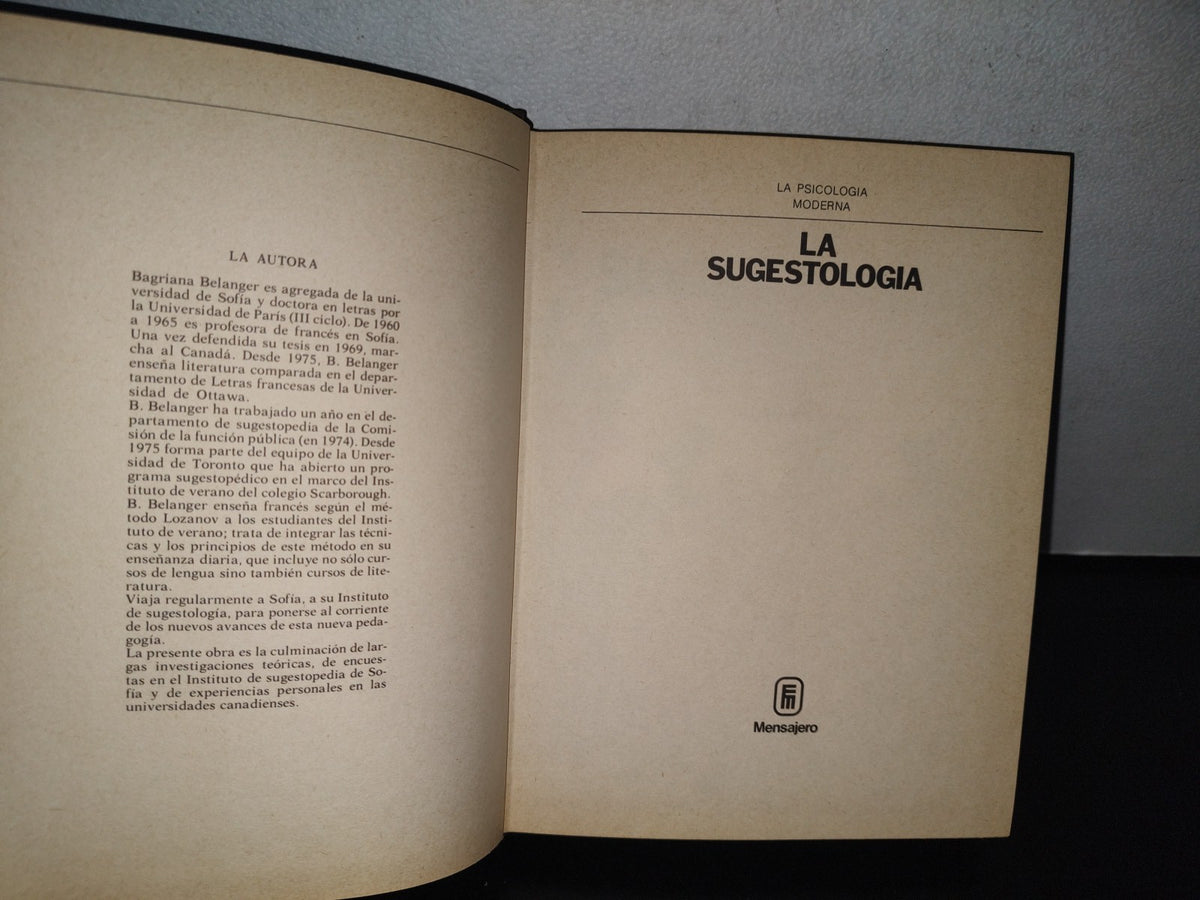 LA AUTORA

Bagriana Belanger es agregada de la universidad de Sofía y doctora en letras por la Universidad de París (III ciclo). De 1960 a 1965 es profesora de francés en Sofía. Una vez defendida su tesis en 1969, marcha al Canadá. Desde 1975, B. Belanger enseña literatura comparada en el departamento de Letras francesas de la Universidad de Ottawa.
B. Belanger ha trabajado un año en el departamento de sugestopedia de la Comisión de la función pública (en 1974). Desde 1975 forma parte del equipo de la Universidad de Toronto que ha abierto un programa sugestopédico en el marco del Instituto de verano del colegio Scarborough.
B. Belanger enseña francés según el método Lozanov a los estudiantes del Instituto de verano; trata de integrar las técnicas y los principios de este método en su enseñanza diaria, que incluye no sólo cursos de lengua sino también cursos de literatura.
Viaja regularmente a Sofía, a su Instituto de sugestología, para ponerse al corriente de los nuevos avances de esta nueva pedagogía.
La presente obra es la culminación de largas investigaciones teóricas, de encuestas en el Instituto de sugestopedia de Sofía y de experiencias personales en las universidades canadienses.

LA PSICOLOGIA MODERNA

LA SUGESTOLOGIA

Mensajero